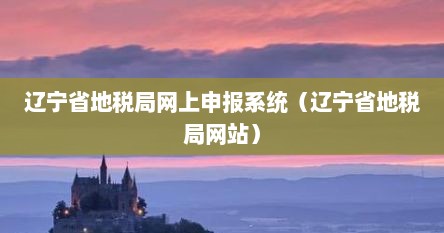 辽宁省地税局网上申报系统（辽宁省地税局网站）